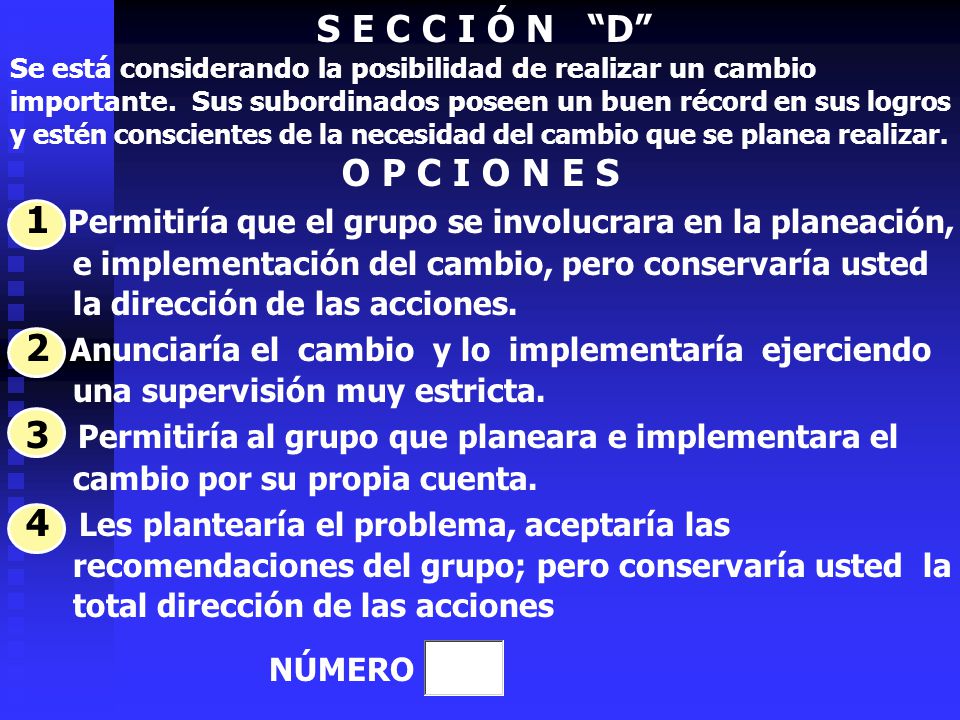 S E C C I Ó N “D”

Se está considerando la posibilidad de realizar un cambio importante. Sus subordinados poseen un buen récord en sus logros y estén conscientes de la necesidad del cambio que se planea realizar.

O P C I O N E S

1 Permitiría que el grupo se involucrara en la planeación, e implementación del cambio, pero conservaría usted la dirección de las acciones.

2 Anunciaría el cambio y lo implementaría ejerciendo una supervisión muy estricta.

3 Permitiría al grupo que planeara e implementara el cambio por su propia cuenta.

4 Les plantearía el problema, aceptaría las recomendaciones del grupo; pero conservaría usted la total dirección de las acciones

NÚMERO